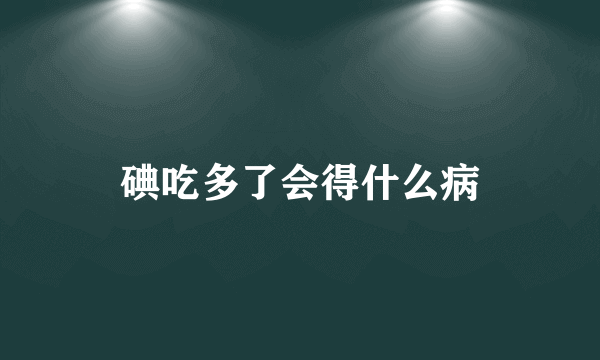 碘吃多了会得什么病